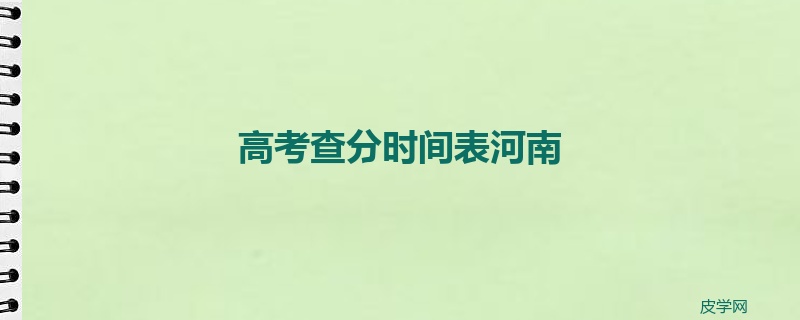 高考查分时间表河南

皮学网